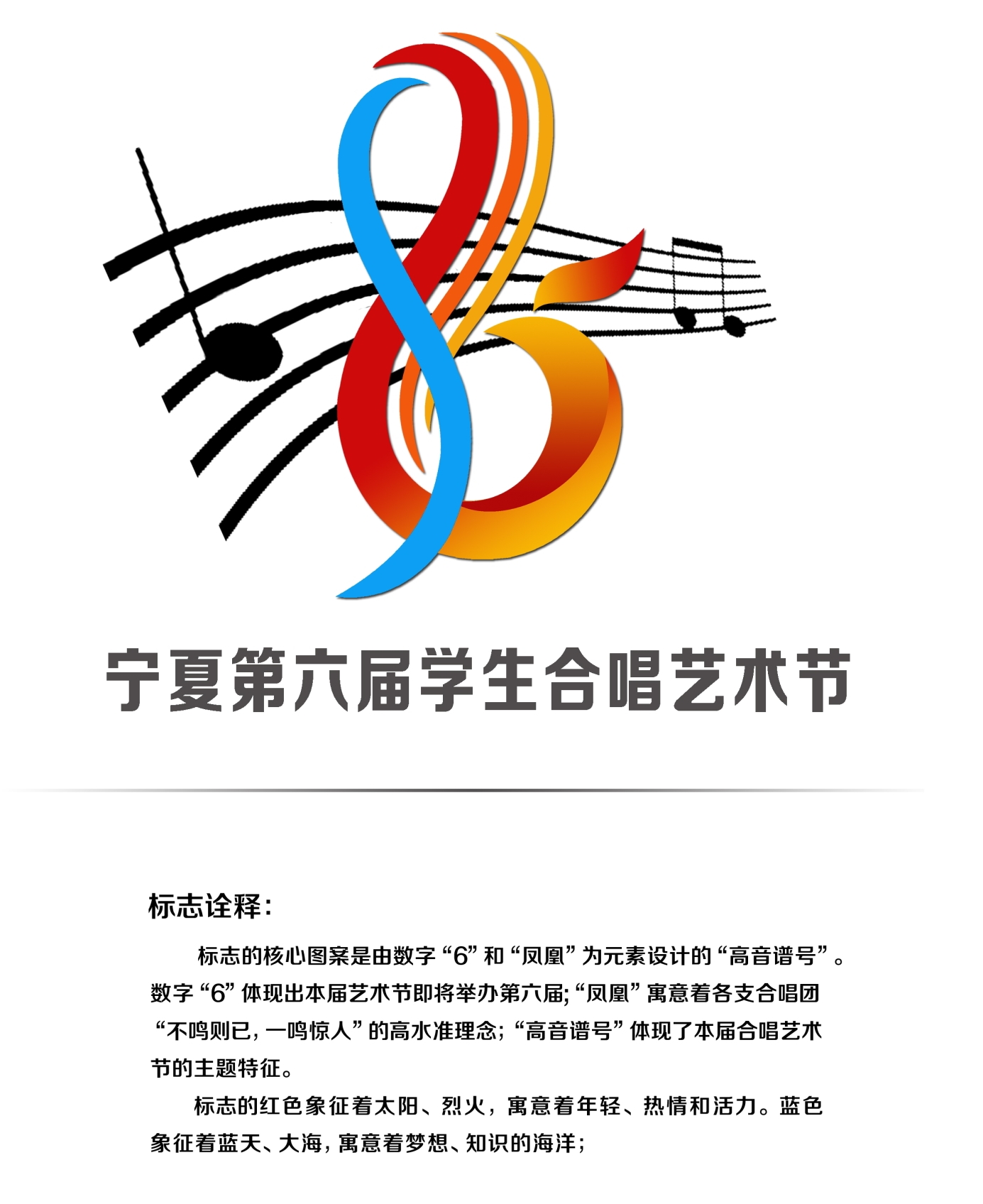 宁夏第六届学生合唱艺术节

标志诠释：

标志的核心图案是由数字“6”和“凤凰”为元素设计的“高音谱号”。数字“6”体现出本届艺术节即将举办第六届;“凤凰”寓意着各支合唱团“不鸣则已，一鸣惊人”的高水准理念;“高音谱号”体现了本届合唱艺术节的主题特征。

标志的红色象征着太阳、烈火，寓意着年轻、热情和活力。蓝色象征着蓝天、大海，寓意着梦想、知识的海洋;